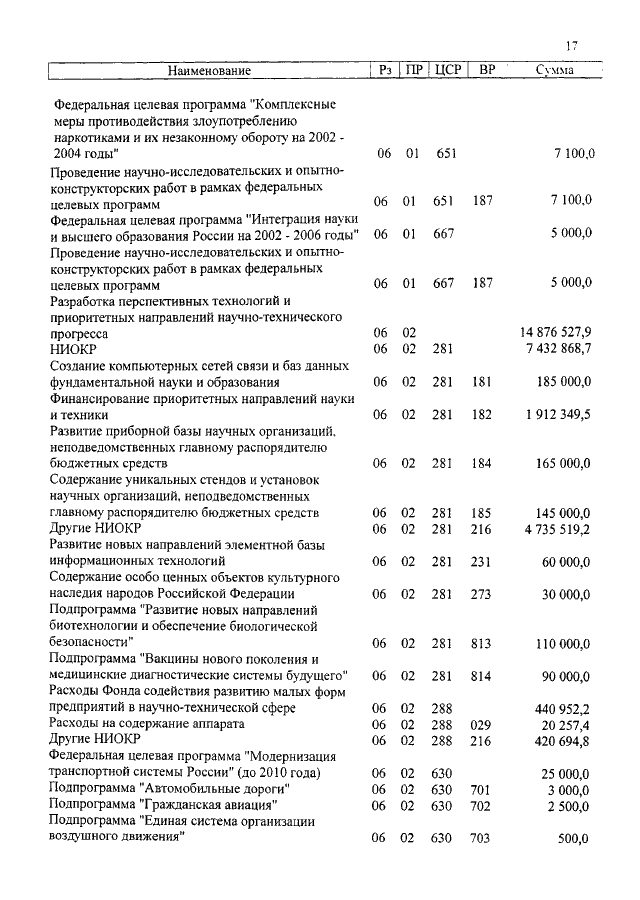 17

| Наименование | Рз | ПР | ЦСР | ВР | Сумма |
|---|---|---|---|---|---|
| Федеральная целевая программа "Комплексные меры противодействия злоупотреблению наркотиками и их незаконному обороту на 2002 - 2004 годы" | 06 | 01 | 651 | | 7 100,0 |
| Проведение научно-исследовательских и опытно-конструкторских работ в рамках федеральных целевых программ | 06 | 01 | 651 | 187 | 7 100,0 |
| Федеральная целевая программа "Интеграция науки и высшего образования России на 2002 - 2006 годы" | 06 | 01 | 667 | | 5 000,0 |
| Проведение научно-исследовательских и опытно-конструкторских работ в рамках федеральных целевых программ | 06 | 01 | 667 | 187 | 5 000,0 |
| Разработка перспективных технологий и приоритетных направлений научно-технического прогресса | 06 | 02 | | | 14 876 527,9 |
| НИОКР | 06 | 02 | 281 | | 7 432 868,7 |
| Создание компьютерных сетей связи и баз данных фундаментальной науки и образования | 06 | 02 | 281 | 181 | 185 000,0 |
| Финансирование приоритетных направлений науки и техники | 06 | 02 | 281 | 182 | 1 912 349,5 |
| Развитие приборной базы научных организаций, неподведомственных главному распорядителю бюджетных средств | 06 | 02 | 281 | 184 | 165 000,0 |
| Содержание уникальных стендов и установок научных организаций, неподведомственных главному распорядителю бюджетных средств | 06 | 02 | 281 | 185 | 145 000,0 |
| Другие НИОКР | 06 | 02 | 281 | 216 | 4 735 519,2 |
| Развитие новых направлений элементной базы информационных технологий | 06 | 02 | 281 | 231 | 60 000,0 |
| Содержание особо ценных объектов культурного наследия народов Российской Федерации | 06 | 02 | 281 | 273 | 30 000,0 |
| Подпрограмма "Развитие новых направлений биотехнологии и обеспечение биологической безопасности" | 06 | 02 | 281 | 813 | 110 000,0 |
| Подпрограмма "Вакцины нового поколения и медицинские диагностические системы будущего" | 06 | 02 | 281 | 814 | 90 000,0 |
| Расходы Фонда содействия развитию малых форм предприятий в научно-технической сфере | 06 | 02 | 288 | | 440 952,2 |
| Расходы на содержание аппарата | 06 | 02 | 288 | 029 | 20 257,4 |
| Другие НИОКР | 06 | 02 | 288 | 216 | 420 694,8 |
| Федеральная целевая программа "Модернизация транспортной системы России" (до 2010 года) | 06 | 02 | 630 | | 25 000,0 |
| Подпрограмма "Автомобильные дороги" | 06 | 02 | 630 | 701 | 3 000,0 |
| Подпрограмма "Гражданская авиация" | 06 | 02 | 630 | 702 | 2 500,0 |
| Подпрограмма "Единая система организации воздушного движения" | 06 | 02 | 630 | 703 | 500,0 |